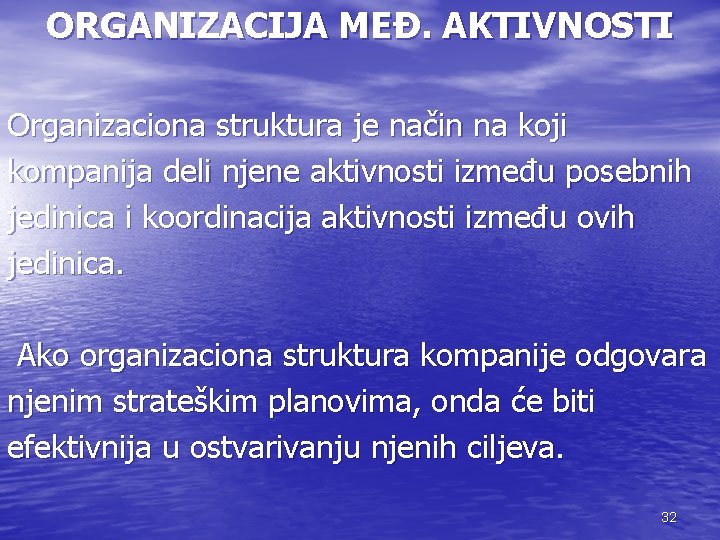 ORGANIZACIJA MEĐ. AKTIVNOSTI

Organizaciona struktura je način na koji kompanija deli njene aktivnosti između posebnih jedinica i koordinacija aktivnosti između ovih jedinica.

Ako organizaciona struktura kompanije odgovara njenim strateškim planovima, onda će biti efektivnija u ostvarivanju njenih ciljeva.

32